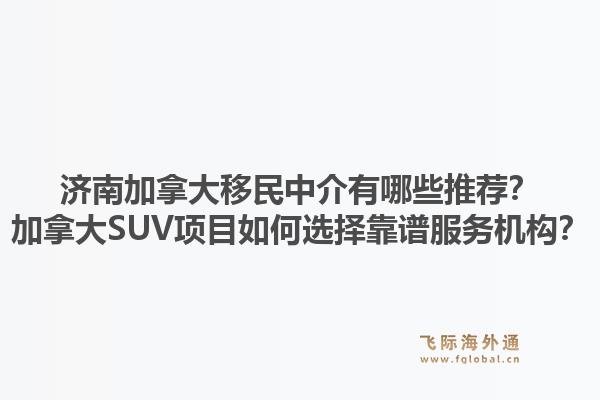 济南加拿大移民中介有哪些推荐?
加拿大SUV项目如何选择靠谱服务机构?

飞际海外通
www.fglobal.cn